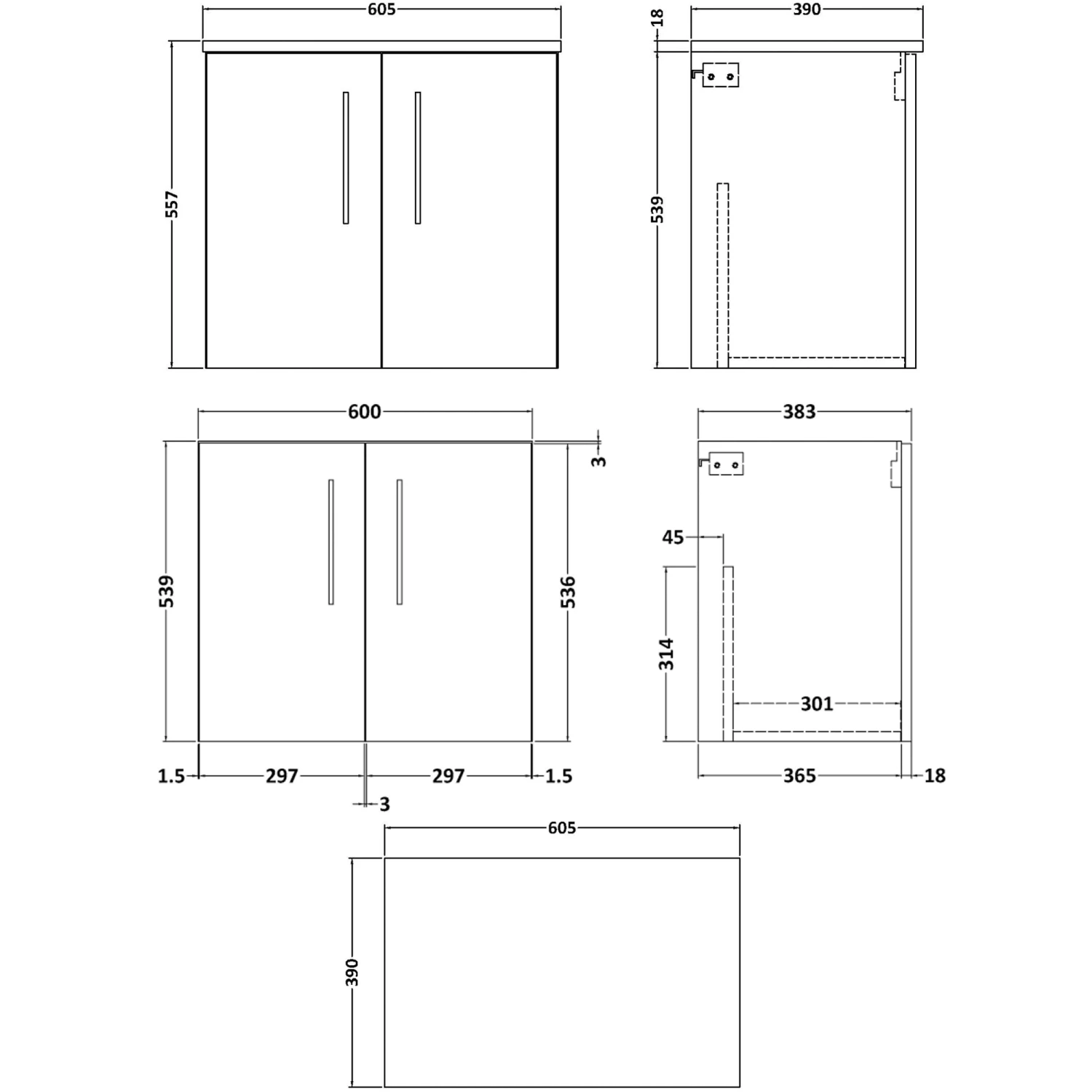 605
557
18
390
539
600
3
539
536
1.5
297
297
1.5
3
383
45
314
301
365
18
605
390